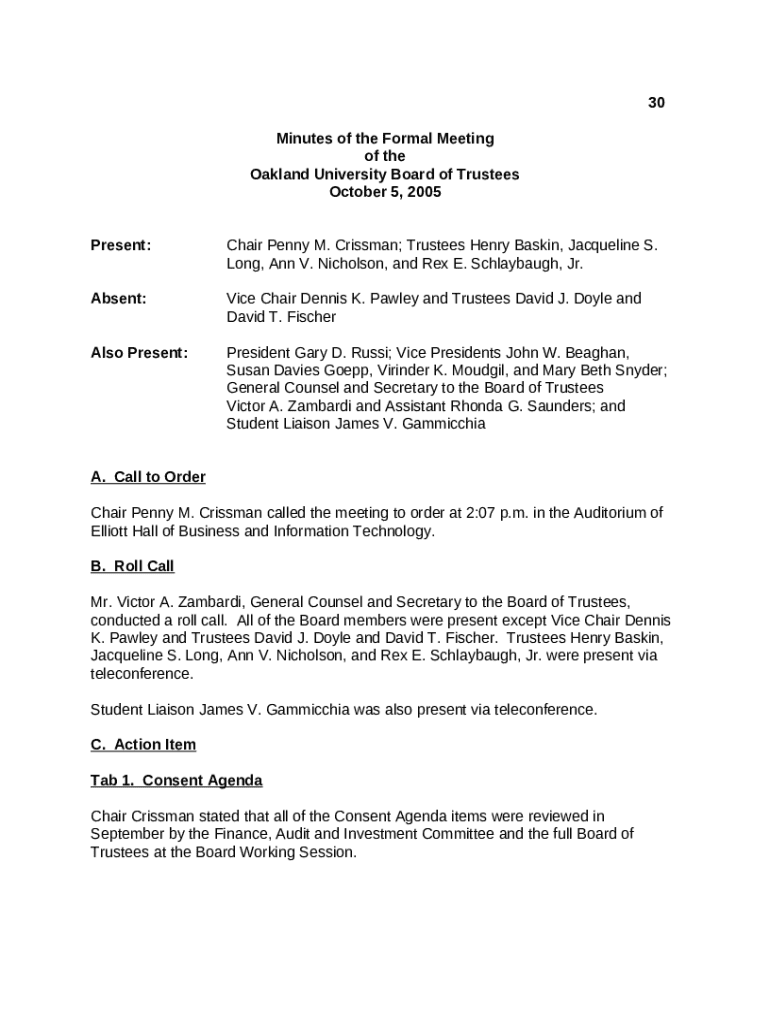 30

Minutes of the Formal Meeting
of the
Oakland University Board of Trustees
October 5, 2005

Present: Chair Penny M. Crissman; Trustees Henry Baskin, Jacqueline S. Long, Ann V. Nicholson, and Rex E. Schlaybaugh, Jr.

Absent: Vice Chair Dennis K. Pawley and Trustees David J. Doyle and David T. Fischer

Also Present: President Gary D. Russi; Vice Presidents John W. Beaghan, Susan Davies Goepp, Virinder K. Moudgil, and Mary Beth Snyder; General Counsel and Secretary to the Board of Trustees Victor A. Zambardi and Assistant Rhonda G. Saunders; and Student Liaison James V. Gammicchia

A. Call to Order

Chair Penny M. Crissman called the meeting to order at 2:07 p.m. in the Auditorium of Elliott Hall of Business and Information Technology.

B. Roll Call

Mr. Victor A. Zambardi, General Counsel and Secretary to the Board of Trustees, conducted a roll call. All of the Board members were present except Vice Chair Dennis K. Pawley and Trustees David J. Doyle and David T. Fischer. Trustees Henry Baskin, Jacqueline S. Long, Ann V. Nicholson, and Rex E. Schlaybaugh, Jr. were present via teleconference.

Student Liaison James V. Gammicchia was also present via teleconference.

C. Action Item

Tab 1. Consent Agenda

Chair Crissman stated that all of the Consent Agenda items were reviewed in September by the Finance, Audit and Investment Committee and the full Board of Trustees at the Board Working Session.